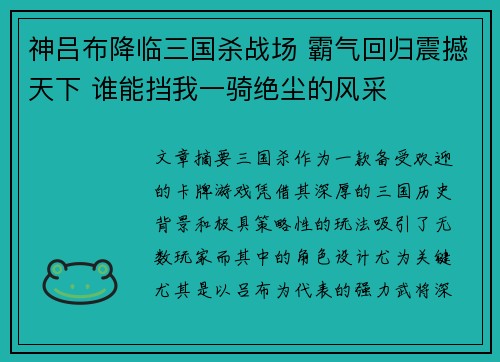 神吕布降临三国杀战场 霸气回归震撼天下 谁能挡我一骑绝尘的风采

文章摘要三国杀作为一款备受欢迎的卡牌游戏凭借其深厚的三国历史背景和极具策略性的玩法吸引了无数玩家而其中的角色设计尤为关键尤其是以吕布为代表的强力武将深